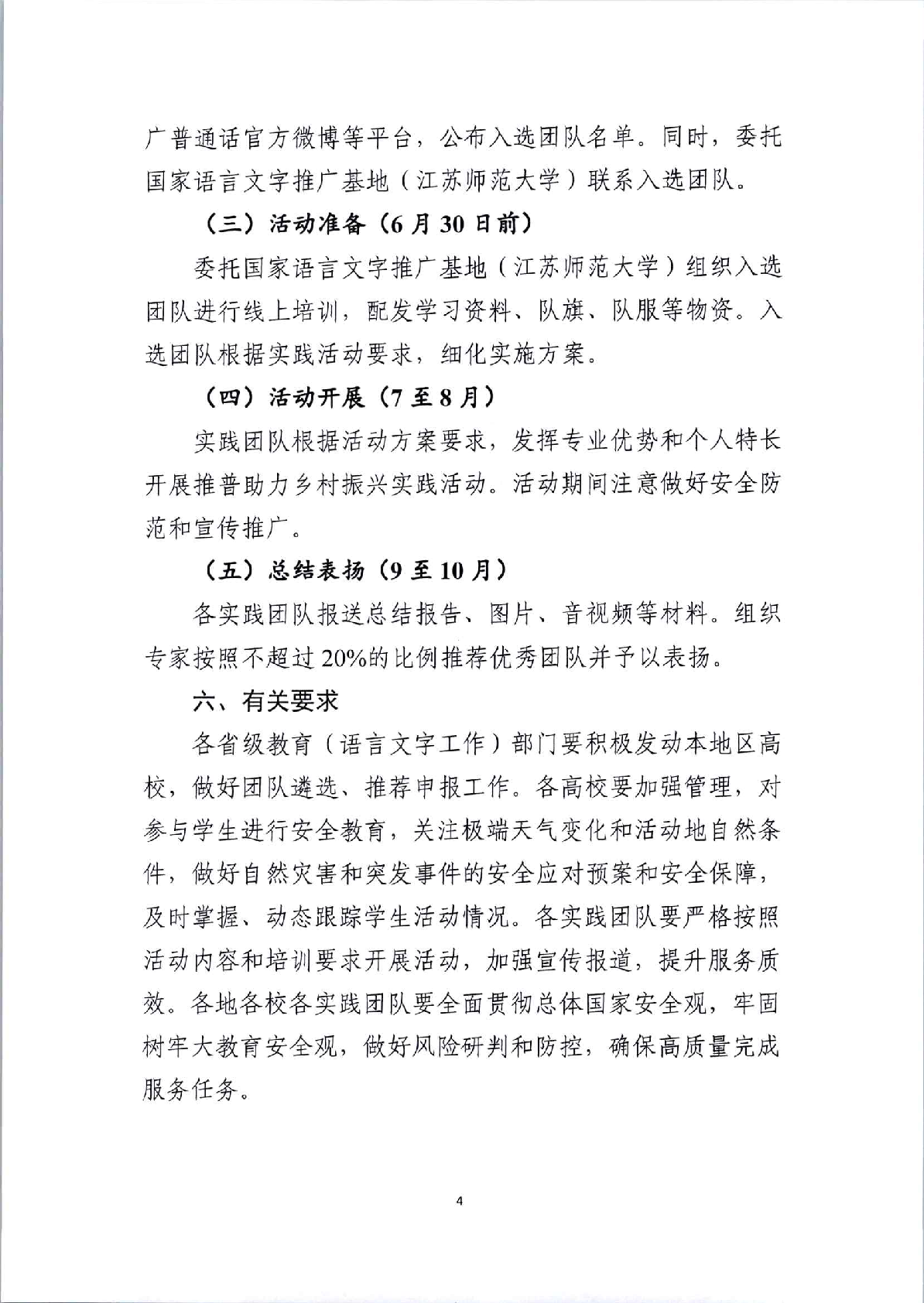 广普通话官方微博等平台，公布入选团队名单。同时，委托国家语言文字推广基地（江苏师范大学）联系入选团队。

（三）活动准备（6月30日前）

委托国家语言文字推广基地（江苏师范大学）组织入选团队进行线上培训，配发学习资料、队旗、队服等物资。入选团队根据实践活动要求，细化实施方案。

（四）活动开展（7至8月）

实践团队根据活动方案要求，发挥专业优势和个人特长开展推普助力乡村振兴实践活动。活动期间注意做好安全防范和宣传推广。

（五）总结表扬（9至10月）

各实践团队报送总结报告、图片、音视频等材料。组织专家按照不超过20%的比例推荐优秀团队并予以表扬。

六、有关要求

各省级教育（语言文字工作）部门要积极发动本地区高校，做好团队遴选、推荐申报工作。各高校要加强管理，对参与学生进行安全教育，关注极端天气变化和活动地自然条件，做好自然灾害和突发事件的安全应对预案和安全保障，及时掌握、动态跟踪学生活动情况。各实践团队要严格按照活动内容和培训要求开展活动，加强宣传报道，提升服务质效。各地各校各实践团队要全面贯彻总体国家安全观，牢固树牢大教育安全观，做好风险研判和防控，确保高质量完成服务任务。

4